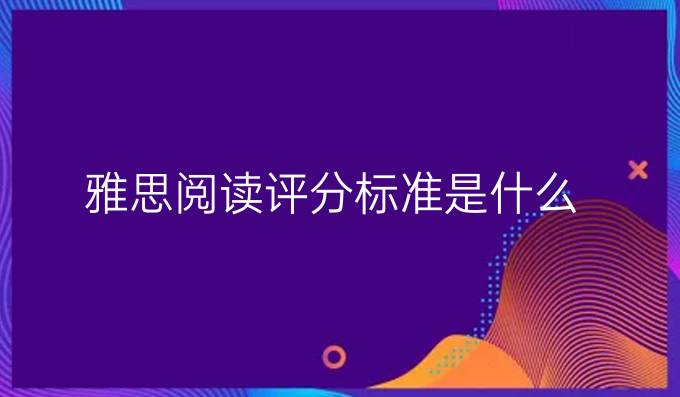 雅思阅读评分标准是什么